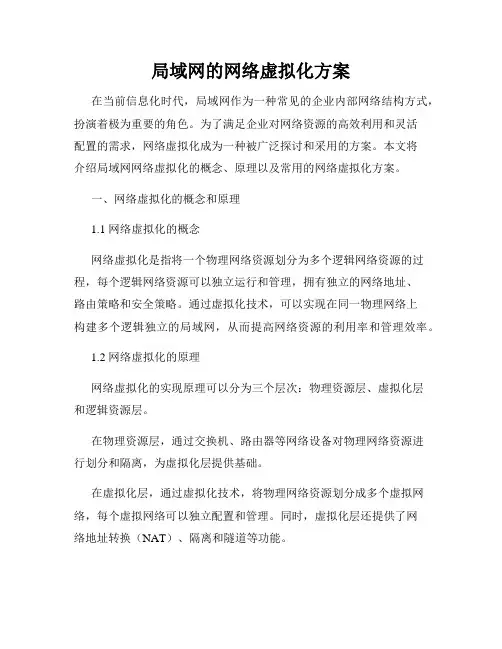 局域网的网络虚拟化方案

在当前信息化时代，局域网作为一种常见的企业内部网络结构方式，扮演着极为重要的角色。为了满足企业对网络资源的高效利用和灵活配置的需求，网络虚拟化成为一种被广泛探讨和采用的方案。本文将介绍局域网网络虚拟化的概念、原理以及常用的网络虚拟化方案。

一、网络虚拟化的概念和原理

1.1 网络虚拟化的概念

网络虚拟化是指将一个物理网络资源划分为多个逻辑网络资源的过程，每个逻辑网络资源可以独立运行和管理，拥有独立的网络地址、路由策略和安全策略。通过虚拟化技术，可以实现在同一物理网络上构建多个逻辑独立的局域网，从而提高网络资源的利用率和管理效率。

1.2 网络虚拟化的原理

网络虚拟化的实现原理可以分为三个层次：物理资源层、虚拟化层和逻辑资源层。

在物理资源层，通过交换机、路由器等网络设备对物理网络资源进行划分和隔离，为虚拟化层提供基础。

在虚拟化层，通过虚拟化技术，将物理网络资源划分成多个虚拟网络，每个虚拟网络可以独立配置和管理。同时，虚拟化层还提供了网络地址转换（NAT）、隔离和隧道等功能。